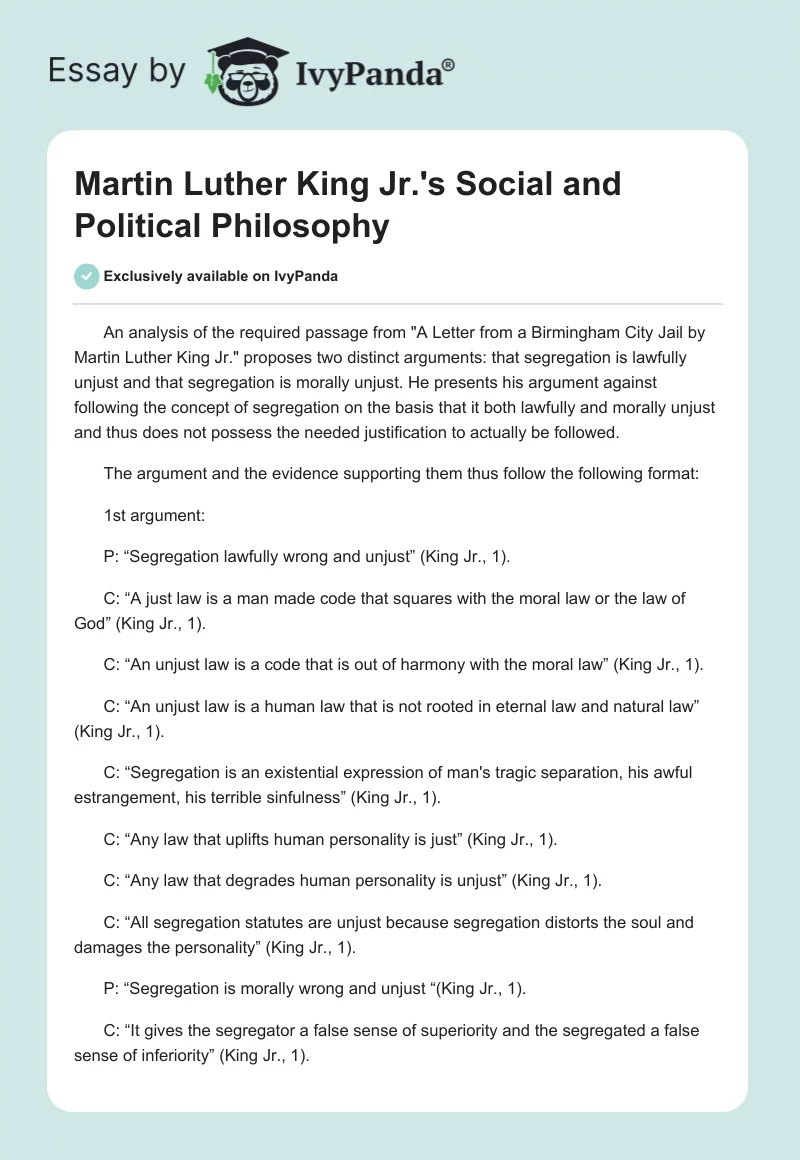 Essay by IvyPanda®

Martin Luther King Jr.'s Social and Political Philosophy

Exclusively available on IvyPanda

An analysis of the required passage from "A Letter from a Birmingham City Jail by Martin Luther King Jr." proposes two distinct arguments: that segregation is lawfully unjust and that segregation is morally unjust. He presents his argument against following the concept of segregation on the basis that it both lawfully and morally unjust and thus does not possess the needed justification to actually be followed.

The argument and the evidence supporting them thus follow the following format:

1st argument:

P: “Segregation lawfully wrong and unjust” (King Jr., 1).

C: “A just law is a man made code that squares with the moral law or the law of God” (King Jr., 1).

C: “An unjust law is a code that is out of harmony with the moral law” (King Jr., 1).

C: “An unjust law is a human law that is not rooted in eternal law and natural law” (King Jr., 1).

C: “Segregation is an existential expression of man's tragic separation, his awful estrangement, his terrible sinfulness” (King Jr., 1).

C: “Any law that uplifts human personality is just” (King Jr., 1).

C: “Any law that degrades human personality is unjust” (King Jr., 1).

C: “All segregation statutes are unjust because segregation distorts the soul and damages the personality” (King Jr., 1).

P: “Segregation is morally wrong and unjust “(King Jr., 1).

C: “It gives the segregator a false sense of superiority and the segregated a false sense of inferiority” (King Jr., 1).